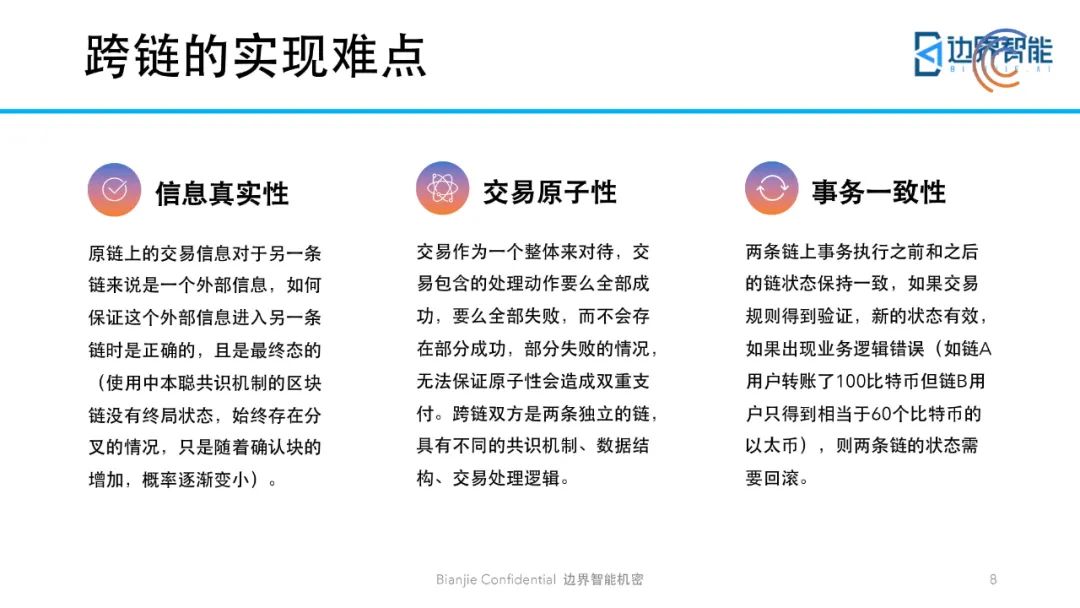 跨链的实现难点

边界智能
BIANJIE·AI

信息真实性

原链上的交易信息对于另一条链来说是一个外部信息，如何保证这个外部信息进入另一条链时是正确的，且是最终态的（使用中本聪共识机制的区块链没有终局状态，始终存在分叉的情况，只是随着确认块的增加，概率逐渐变小）。

交易原子性

交易作为一个整体来对待，交易包含的处理动作要么全部成功，要么全部失败，而不会存在部分成功，部分失败的情况，无法保证原子性会造成双重支付。跨链双方是两条独立的链，具有不同的共识机制、数据结构、交易处理逻辑。

事务一致性

两条链上事务执行之前和之后的链状态保持一致，如果交易规则得到验证，新的状态有效，如果出现业务逻辑错误（如链A用户转账了100比特币但链B用户只得到相当于60个比特币的以太币），则两条链的状态需要回滚。

Bianjie Confidential 边界智能机密

8